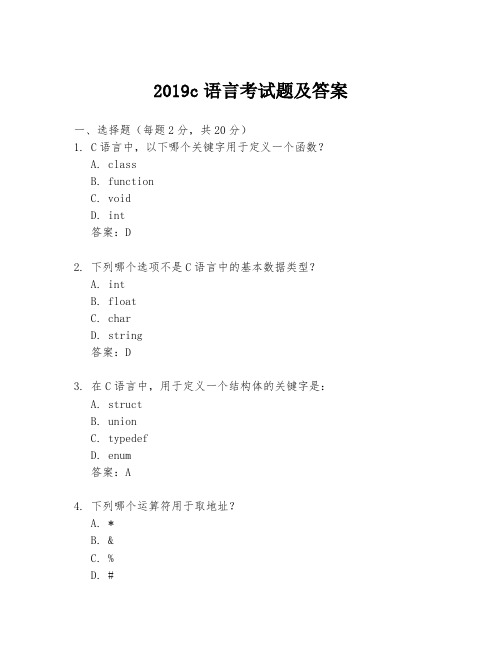 2019c 语言考试题及答案

一、选择题（每题 2 分，共 20 分）

1. C 语言中，以下哪个关键字用于定义一个函数？
A. class
B. function
C. void
D. int
答案：D

2. 下列哪个选项不是 C 语言中的基本数据类型？
A. int
B. float
C. char
D. string
答案：D

3. 在 C 语言中，用于定义一个结构体的关键字是：
A. struct
B. union
C. typedef
D. enum
答案：A

4. 下列哪个运算符用于取地址？
A. *
B. &
C. %
D. #